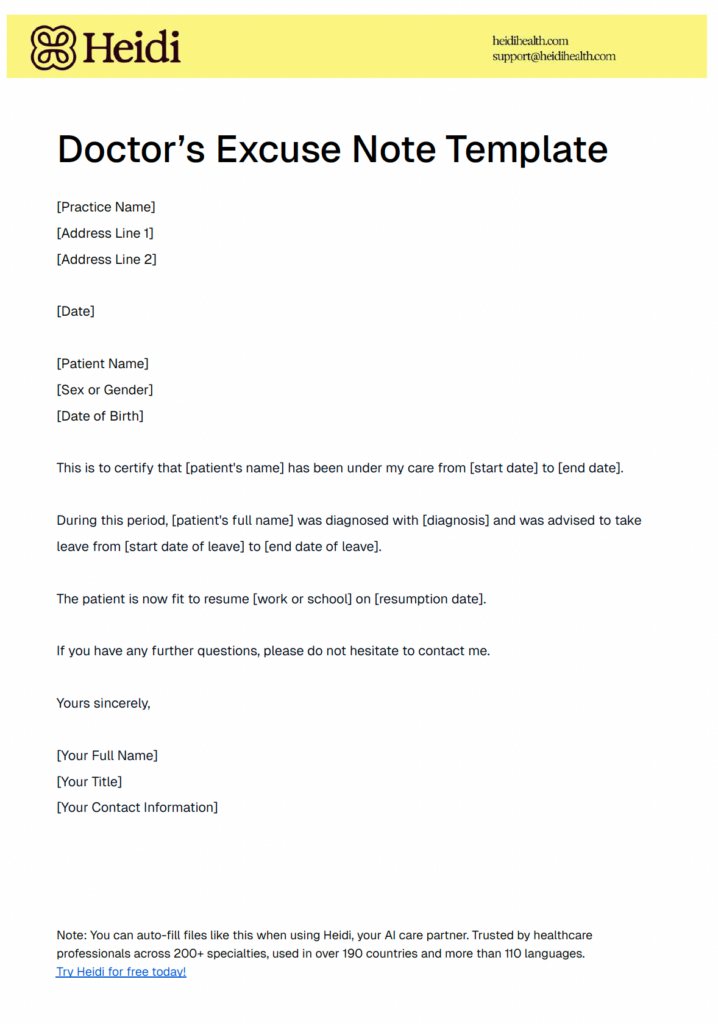 Heidi

heidihealth.com
support@heidihealth.com

Doctor's Excuse Note Template

[Practice Name]
[Address Line 1]
[Address Line 2]

[Date]

[Patient Name]
[Sex or Gender]
[Date of Birth]

This is to certify that [patient's name] has been under my care from [start date] to [end date].

During this period, [patient's full name] was diagnosed with [diagnosis] and was advised to take leave from [start date of leave] to [end date of leave].

The patient is now fit to resume [work or school] on [resumption date].

If you have any further questions, please do not hesitate to contact me.

Yours sincerely,

[Your Full Name]
[Your Title]
[Your Contact Information]

Note: You can auto-fill files like this when using Heidi, your AI care partner. Trusted by healthcare professionals across 200+ specialties, used in over 190 countries and more than 110 languages.
Try Heidi for free today!